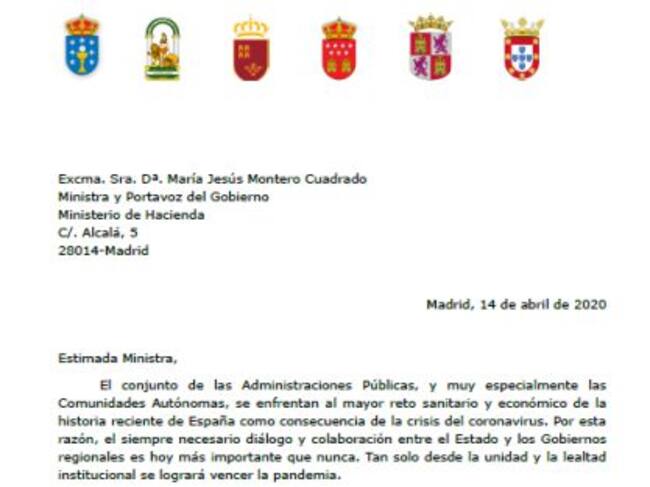 Excma. Sra. Dª. María Jesús Montero Cuadrado
Ministra y Portavoz del Gobierno
Ministerio de Hacienda
C/. Alcalá, 5
28014-Madrid

Madrid, 14 de abril de 2020

Estimada Ministra,

El conjunto de las Administraciones Públicas, y muy especialmente las Comunidades Autónomas, se enfrentan al mayor reto sanitario y económico de la historia reciente de España como consecuencia de la crisis del coronavirus. Por esta razón, el siempre necesario diálogo y colaboración entre el Estado y los Gobiernos regionales es hoy más importante que nunca. Tan solo desde la unidad y la lealtad institucional se logrará vencer la pandemia.